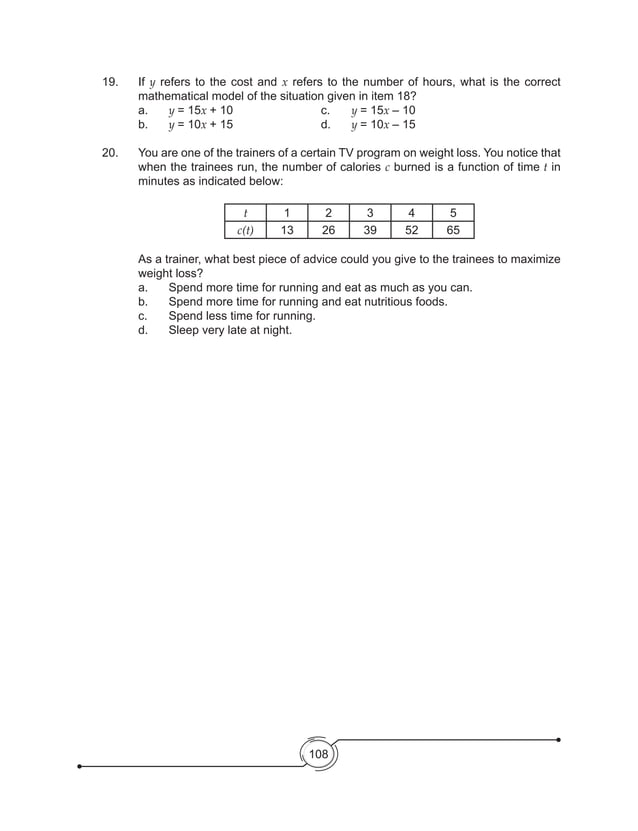 19. If $y$ refers to the cost and $x$ refers to the number of hours, what is the correct mathematical model of the situation given in item 18?
a. $y = 15x + 10$
b. $y = 10x + 15$
c. $y = 15x - 10$
d. $y = 10x - 15$

20. You are one of the trainers of a certain TV program on weight loss. You notice that when the trainees run, the number of calories $c$ burned is a function of time $t$ in minutes as indicated below:

| $t$ | 1 | 2 | 3 | 4 | 5 |
|---|---|---|---|---|---|
| $c(t)$ | 13 | 26 | 39 | 52 | 65 |

As a trainer, what best piece of advice could you give to the trainees to maximize weight loss?
a. Spend more time for running and eat as much as you can.
b. Spend more time for running and eat nutritious foods.
c. Spend less time for running.
d. Sleep very late at night.

108